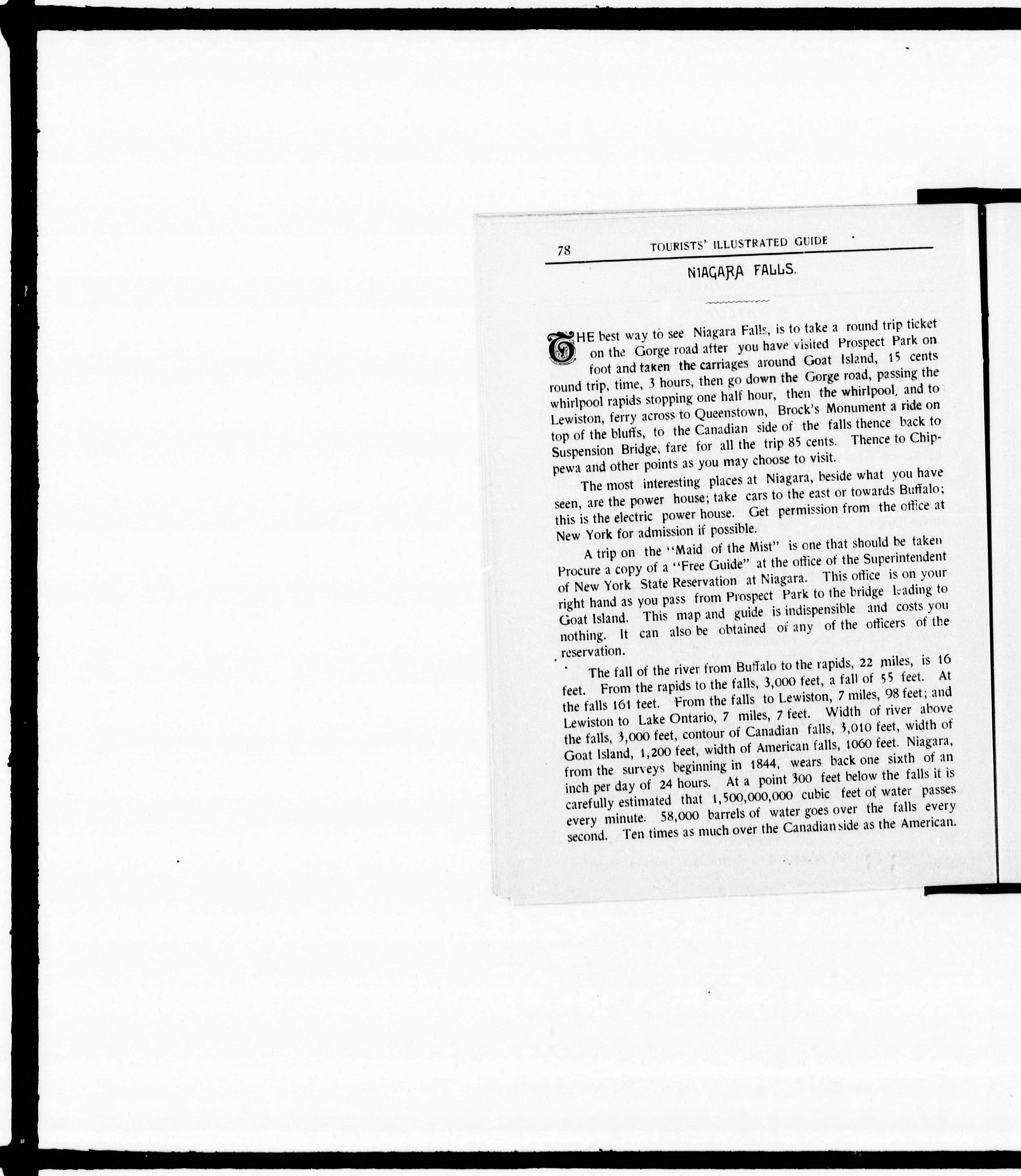 78 TOURISTS' ILLUSTRATED GUIDE

NIAGARA FALLS.

THE best way to see Niagara Falls, is to take a round trip ticket on the Gorge road after you have visited Prospect Park on foot and taken the carriages around Goat Island, 15 cents round trip, time, 3 hours, then go down the Gorge road, passing the whirlpool rapids stopping one half hour, then the whirlpool, and to Lewiston, ferry across to Queenstown, Brock's Monument a ride on top of the bluffs, to the Canadian side of the falls thence back to Suspension Bridge, fare for all the trip 85 cents. Thence to Chippewa and other points as you may choose to visit.

The most interesting places at Niagara, beside what you have seen, are the power house; take cars to the east or towards Buffalo; this is the electric power house. Get permission from the office at New York for admission if possible.

A trip on the "Maid of the Mist" is one that should be taken Procure a copy of a "Free Guide" at the office of the Superintendent of New York State Reservation at Niagara. This office is on your right hand as you pass from Prospect Park to the bridge leading to Goat Island. This map and guide is indispensible and costs you nothing. It can also be obtained of any of the officers of the reservation.

The fall of the river from Buffalo to the rapids, 22 miles, is 16 feet. From the rapids to the falls, 3,000 feet, a fall of 55 feet. At the falls 161 feet. From the falls to Lewiston, 7 miles, 98 feet; and Lewiston to Lake Ontario, 7 miles, 7 feet. Width of river above the falls, 3,000 feet, contour of Canadian falls, 3,010 feet, width of Goat Island, 1,200 feet, width of American falls, 1060 feet. Niagara, from the surveys beginning in 1844, wears back one sixth of an inch per day of 24 hours. At a point 300 feet below the falls it is carefully estimated that 1,500,000,000 cubic feet of water passes every minute. 58,000 barrels of water goes over the falls every second. Ten times as much over the Canadian side as the American.